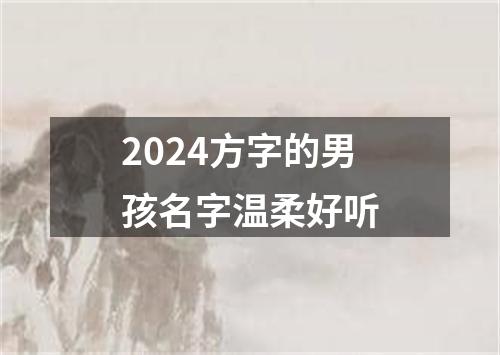 2024方字的男孩名字温柔好听